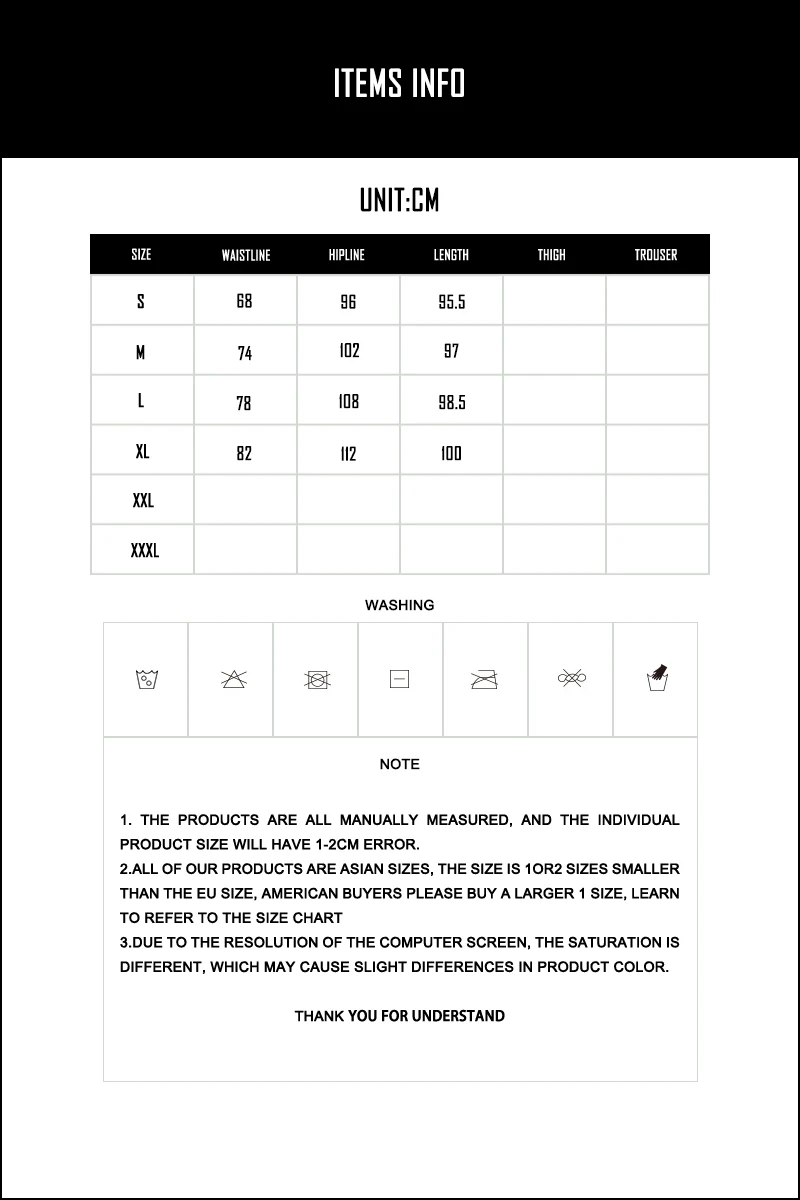 ITEMS INFO

UNIT:CM

| SIZE | WAISTLINE | HIPLINE | LENGTH | THIGH | TROUSER |
|---|---|---|---|---|---|
| S | 68 | 96 | 95.5 | | |
| M | 74 | 102 | 97 | | |
| L | 78 | 108 | 98.5 | | |
| XL | 82 | 112 | 100 | | |
| XXL | | | | | |
| XXXL | | | | | |

WASHING

NOTE

1. THE PRODUCTS ARE ALL MANUALLY MEASURED, AND THE INDIVIDUAL PRODUCT SIZE WILL HAVE 1-2CM ERROR.
2.ALL OF OUR PRODUCTS ARE ASIAN SIZES, THE SIZE IS 1OR2 SIZES SMALLER THAN THE EU SIZE, AMERICAN BUYERS PLEASE BUY A LARGER 1 SIZE, LEARN TO REFER TO THE SIZE CHART
3.DUE TO THE RESOLUTION OF THE COMPUTER SCREEN, THE SATURATION IS DIFFERENT, WHICH MAY CAUSE SLIGHT DIFFERENCES IN PRODUCT COLOR.

THANK YOU FOR UNDERSTAND